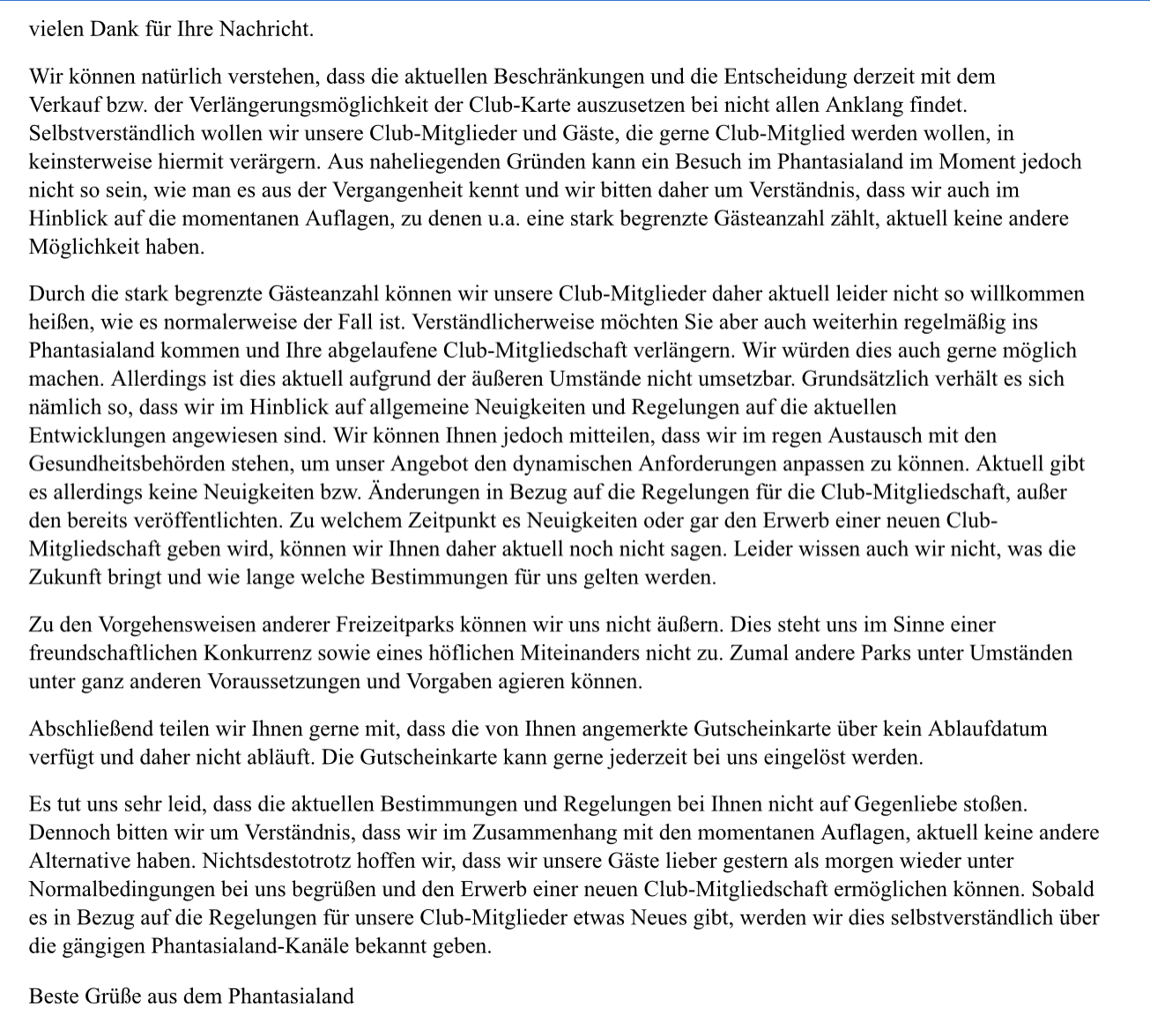 vielen Dank für Ihre Nachricht.

Wir können natürlich verstehen, dass die aktuellen Beschränkungen und die Entscheidung derzeit mit dem Verkauf bzw. der Verlängerungsmöglichkeit der Club-Karte auszusetzen bei nicht allen Anklang findet. Selbstverständlich wollen wir unsere Club-Mitglieder und Gäste, die gerne Club-Mitglied werden wollen, in keinsterweise hiermit verärgern. Aus naheliegenden Gründen kann ein Besuch im Phantasialand im Moment jedoch nicht so sein, wie man es aus der Vergangenheit kennt und wir bitten daher um Verständnis, dass wir auch im Hinblick auf die momentanen Auflagen, zu denen u.a. eine stark begrenzte Gästeanzahl zählt, aktuell keine andere Möglichkeit haben.

Durch die stark begrenzte Gästeanzahl können wir unsere Club-Mitglieder daher aktuell leider nicht so willkommen heißen, wie es normalerweise der Fall ist. Verständlicherweise möchten Sie aber auch weiterhin regelmäßig ins Phantasialand kommen und Ihre abgelaufene Club-Mitgliedschaft verlängern. Wir würden dies auch gerne möglich machen. Allerdings ist dies aktuell aufgrund der äußeren Umstände nicht umsetzbar. Grundsätzlich verhält es sich nämlich so, dass wir im Hinblick auf allgemeine Neuigkeiten und Regelungen auf die aktuellen Entwicklungen angewiesen sind. Wir können Ihnen jedoch mitteilen, dass wir im regen Austausch mit den Gesundheitsbehörden stehen, um unser Angebot den dynamischen Anforderungen anpassen zu können. Aktuell gibt es allerdings keine Neuigkeiten bzw. Änderungen in Bezug auf die Regelungen für die Club-Mitgliedschaft, außer den bereits veröffentlichten. Zu welchem Zeitpunkt es Neuigkeiten oder gar den Erwerb einer neuen Club-Mitgliedschaft geben wird, können wir Ihnen daher aktuell noch nicht sagen. Leider wissen auch wir nicht, was die Zukunft bringt und wie lange welche Bestimmungen für uns gelten werden.

Zu den Vorgehensweisen anderer Freizeitparks können wir uns nicht äußern. Dies steht uns im Sinne einer freundschaftlichen Konkurrenz sowie eines höflichen Miteinanders nicht zu. Zumal andere Parks unter Umständen unter ganz anderen Voraussetzungen und Vorgaben agieren können.

Abschließend teilen wir Ihnen gerne mit, dass die von Ihnen angemerkte Gutscheinkarte über kein Ablaufdatum verfügt und daher nicht abläuft. Die Gutscheinkarte kann gerne jederzeit bei uns eingelöst werden.

Es tut uns sehr leid, dass die aktuellen Bestimmungen und Regelungen bei Ihnen nicht auf Gegenliebe stoßen. Dennoch bitten wir um Verständnis, dass wir im Zusammenhang mit den momentanen Auflagen, aktuell keine andere Alternative haben. Nichtsdestotrotz hoffen wir, dass wir unsere Gäste lieber gestern als morgen wieder unter Normalbedingungen bei uns begrüßen und den Erwerb einer neuen Club-Mitgliedschaft ermöglichen können. Sobald es in Bezug auf die Regelungen für unsere Club-Mitglieder etwas Neues gibt, werden wir dies selbstverständlich über die gängigen Phantasialand-Kanäle bekannt geben.

Beste Grüße aus dem Phantasialand